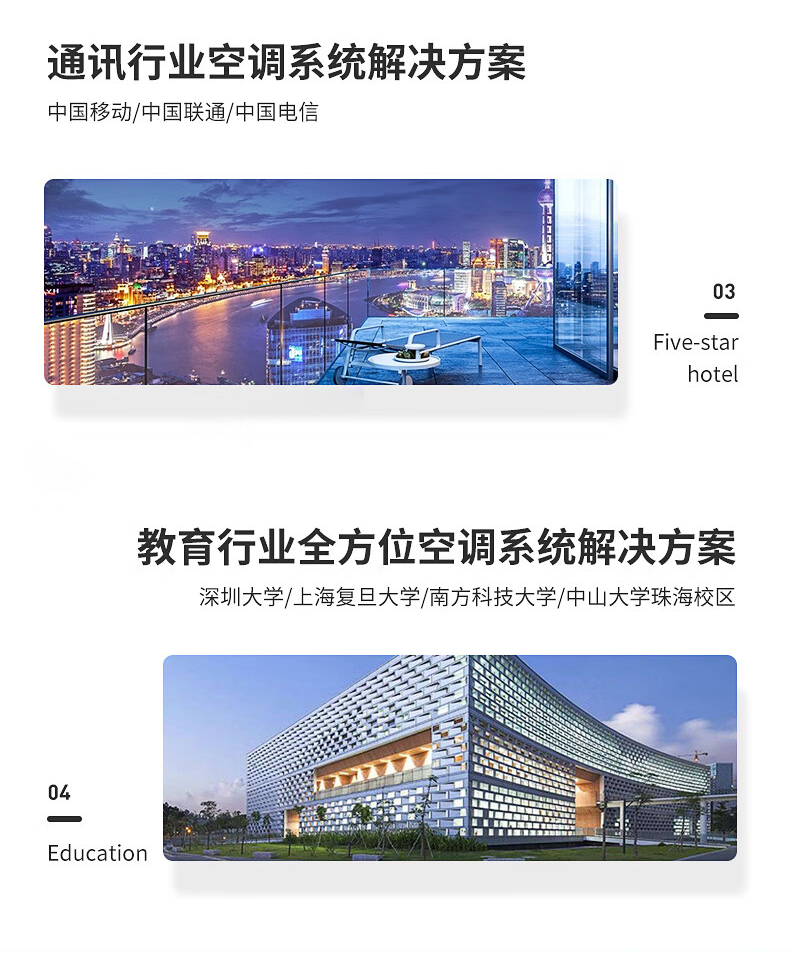 通讯行业空调系统解决方案

中国移动/中国联通/中国电信

03

Five-star
hotel

教育行业全方位空调系统解决方案

深圳大学/上海复旦大学/南方科技大学/中山大学珠海校区

04

Education